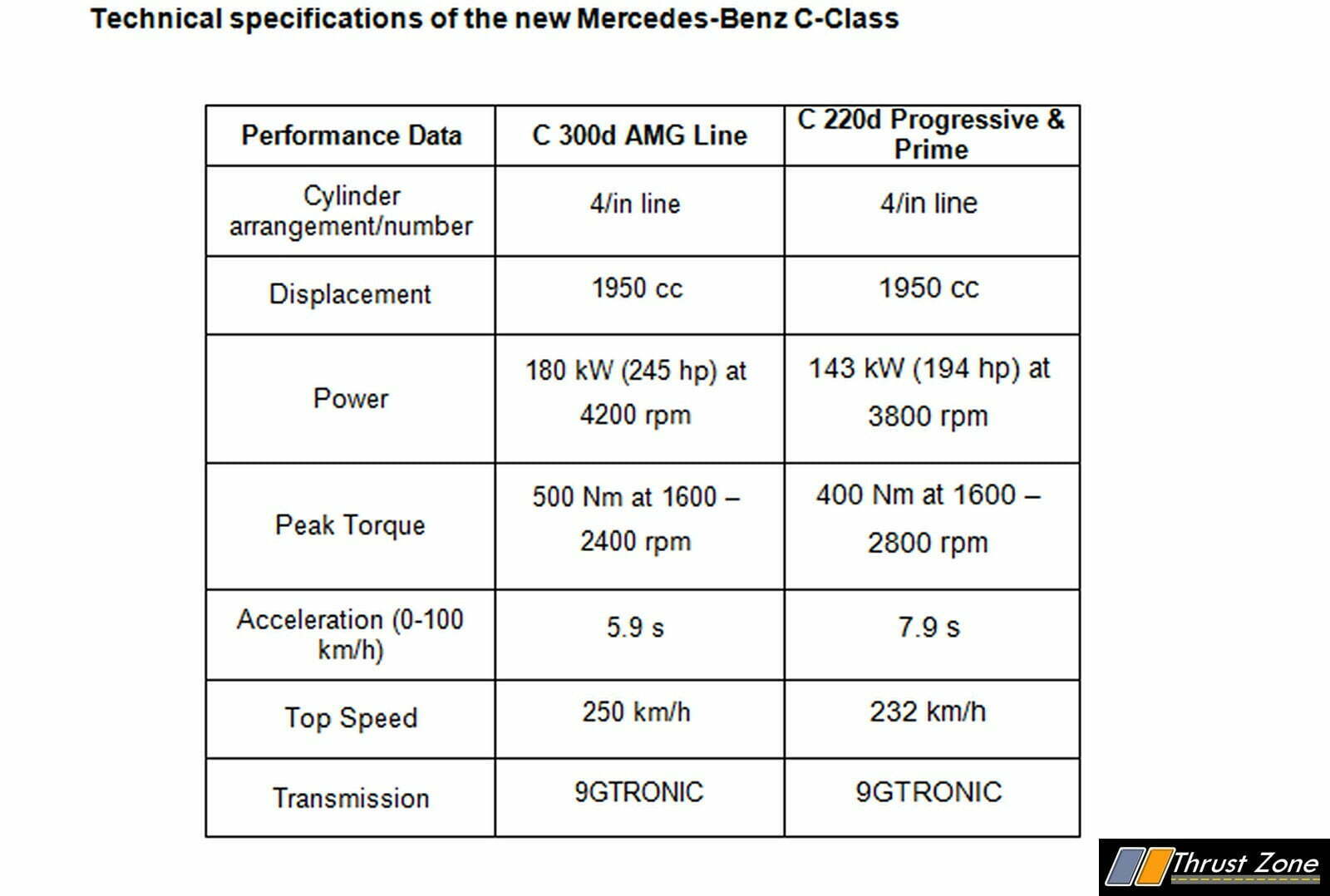 Technical specifications of the new Mercedes-Benz C-Class

| Performance Data | C 300d AMG Line | C 220d Progressive & Prime |
|---|---|---|
| Cylinder arrangement/number | 4/in line | 4/in line |
| Displacement | 1950 cc | 1950 cc |
| Power | 180 kW (245 hp) at 4200 rpm | 143 kW (194 hp) at 3800 rpm |
| Peak Torque | 500 Nm at 1600 – 2400 rpm | 400 Nm at 1600 – 2800 rpm |
| Acceleration (0-100 km/h) | 5.9 s | 7.9 s |
| Top Speed | 250 km/h | 232 km/h |
| Transmission | 9GTRONIC | 9GTRONIC |

Thrust Zone